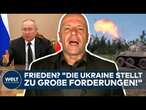 WELT

FRIEDEN? "DIE UKRAINE STELLT ZU GROßE FORDERUNGEN!"